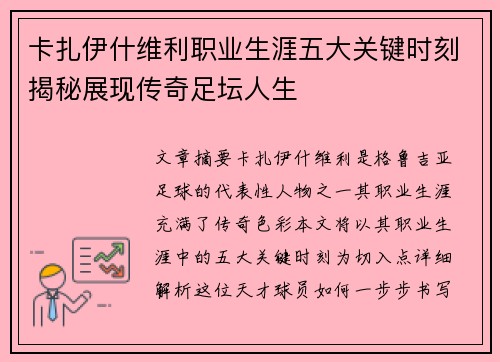 卡扎伊什维利职业生涯五大关键时刻揭秘展现传奇足坛人生

文章摘要卡扎伊什维利是格鲁吉亚足球的代表性人物之一其职业生涯充满了传奇色彩本文将以其职业生涯中的五大关键时刻为切入点详细解析这位天才球员如何一步步书写